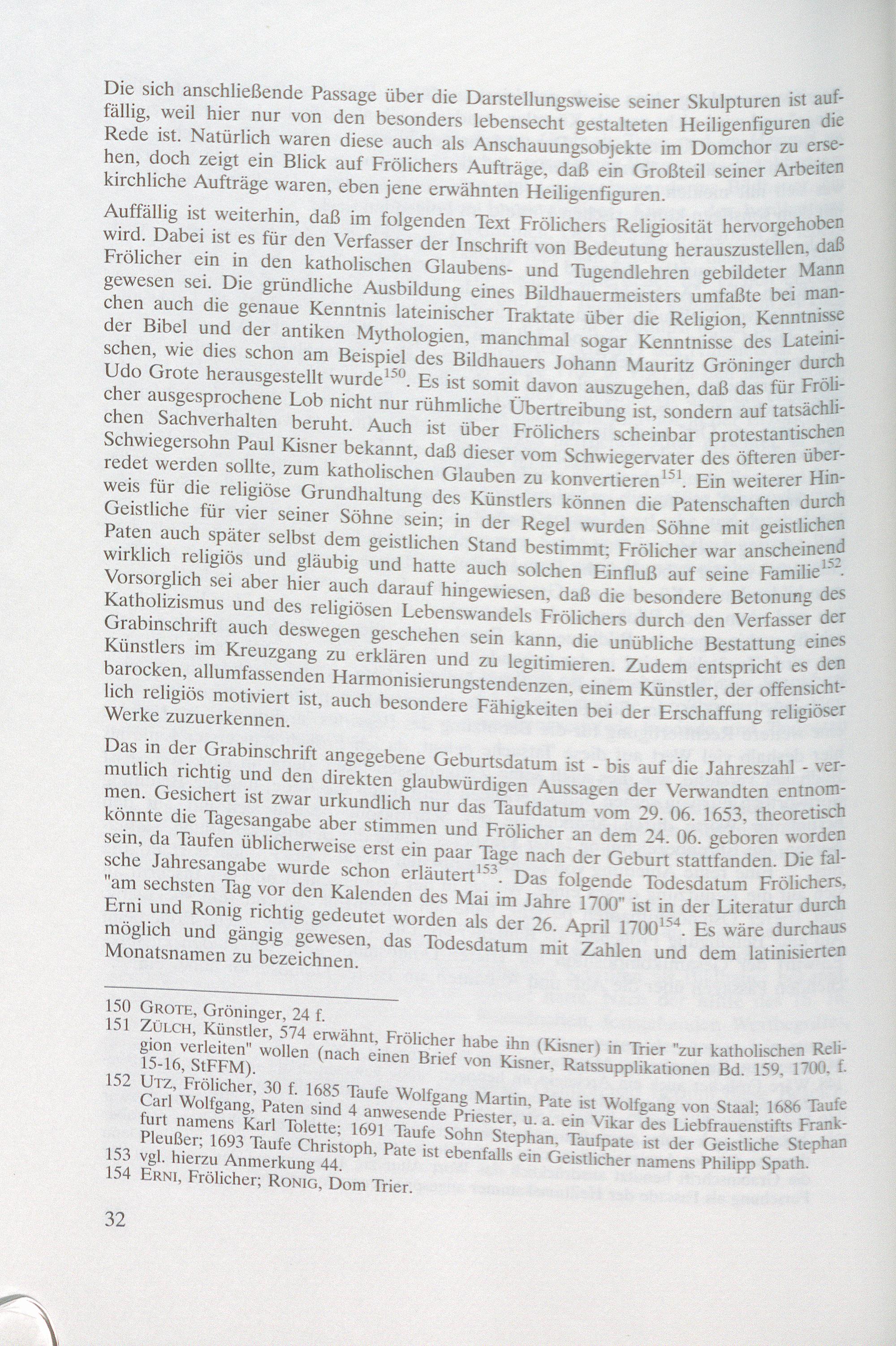 Die sich anschließende Passage über die Darstellungsweise seiner Skulpturen ist auffällig, weil hier nur von den besonders lebensecht gestalteten Heiligenfiguren die Rede ist. Natürlich waren diese auch als Anschauungsobjekte im Domchor zu ersehen, doch zeigt ein Blick auf Frölichers Aufträge, daß ein Großteil seiner Arbeiten kirchliche Aufträge waren, eben jene erwähnten Heiligenfiguren.

Auffällig ist weiterhin, daß im folgenden Text Frölichers Religiosität hervorgehoben wird. Dabei ist es für den Verfasser der Inschrift von Bedeutung herauszustellen, daß Frölicher ein in den katholischen Glaubens- und Tugendlehren gebildeter Mann gewesen sei. Die gründliche Ausbildung eines Bildhauermeisters umfaßte bei manchen auch die genaue Kenntnis lateinischer Traktate über die Religion, Kenntnisse der Bibel und der antiken Mythologien, manchmal sogar Kenntnisse des Lateinischen, wie dies schon am Beispiel des Bildhauers Johann Mauritz Gröninger durch Udo Grote herausgestellt wurde$^{150}$. Es ist somit davon auszugehen, daß das für Frölicher ausgesprochene Lob nicht nur rühmliche Übertreibung ist, sondern auf tatsächlichen Sachverhalten beruht. Auch ist über Frölichers scheinbar protestantischen Schwiegersohn Paul Kisner bekannt, daß dieser vom Schwiegervater des öfteren überredet werden sollte, zum katholischen Glauben zu konvertieren$^{151}$. Ein weiterer Hinweis für die religiöse Grundhaltung des Künstlers können die Patenschaften durch Geistliche für vier seiner Söhne sein; in der Regel wurden Söhne mit geistlichen Paten auch später selbst dem geistlichen Stand bestimmt; Frölicher war anscheinend wirklich religiös und gläubig und hatte auch solchen Einfluß auf seine Familie$^{152}$. Vorsorglich sei aber hier auch darauf hingewiesen, daß die besondere Betonung des Katholizismus und des religiösen Lebenswandels Frölichers durch den Verfasser der Grabinschrift auch deswegen geschehen sein kann, die unübliche Bestattung eines Künstlers im Kreuzgang zu erklären und zu legitimieren. Zudem entspricht es den barocken, allumfassenden Harmonisierungstendenzen, einem Künstler, der offensichtlich religiös motiviert ist, auch besondere Fähigkeiten bei der Erschaffung religiöser Werke zuzuerkennen.

Das in der Grabinschrift angegebene Geburtsdatum ist - bis auf die Jahreszahl - vermutlich richtig und den direkten glaubwürdigen Aussagen der Verwandten entnommen. Gesichert ist zwar urkundlich nur das Taufdatum vom 29. 06. 1653, theoretisch könnte die Tagesangabe aber stimmen und Frölicher an dem 24. 06. geboren worden sein, da Taufen üblicherweise erst ein paar Tage nach der Geburt stattfanden. Die falsche Jahresangabe wurde schon erläutert$^{153}$. Das folgende Todesdatum Frölichers, "am sechsten Tag vor den Kalenden des Mai im Jahre 1700" ist in der Literatur durch Erni und Ronig richtig gedeutet worden als der 26. April 1700$^{154}$. Es wäre durchaus möglich und gängig gewesen, das Todesdatum mit Zahlen und dem latinisierten Monatsnamen zu bezeichnen.

150 GROTE, Gröninger, 24 f.
151 ZÜLCH, Künstler, 574 erwähnt, Frölicher habe ihn (Kisner) in Trier "zur katholischen Religion verleiten" wollen (nach einen Brief von Kisner, Ratssupplikationen Bd. 159, 1700, f. 15-16, StFFM).
152 UTZ, Frölicher, 30 f. 1685 Taufe Wolfgang Martin, Pate ist Wolfgang von Staal; 1686 Taufe Carl Wolfgang, Paten sind 4 anwesende Priester, u. a. ein Vikar des Liebfrauenstifts Frankfurt namens Karl Tolette; 1691 Taufe Sohn Stephan, Taufpate ist der Geistliche Stephan Pleußer; 1693 Taufe Christoph, Pate ist ebenfalls ein Geistlicher namens Philipp Spath.
153 vgl. hierzu Anmerkung 44.
154 ERNI, Frölicher; RONIG, Dom Trier.

32